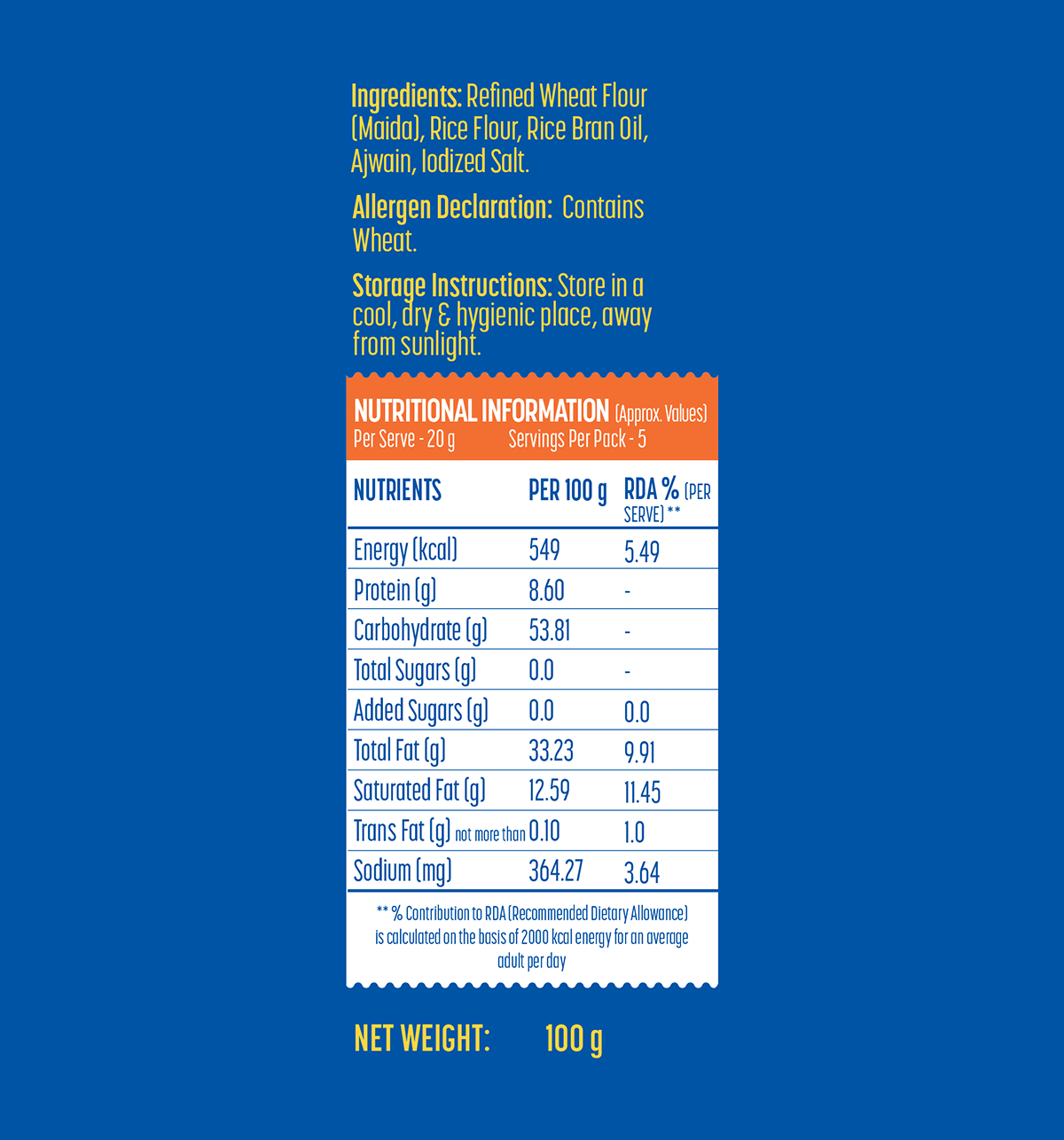 Ingredients: Refined Wheat Flour (Maida), Rice Flour, Rice Bran Oil, Ajwain, Iodized Salt.

Allergen Declaration: Contains Wheat.

Storage Instructions: Store in a cool, dry & hygienic place, away from sunlight.

NUTRITIONAL INFORMATION (Approx. Values)
Per Serve - 20 g Servings Per Pack - 5

| NUTRIENTS | PER 100 g | RDA % (PER SERVE) ** |
|---|---|---|
| Energy (kcal) | 549 | 5.49 |
| Protein (g) | 8.60 | - |
| Carbohydrate (g) | 53.81 | - |
| Total Sugars (g) | 0.0 | - |
| Added Sugars (g) | 0.0 | 0.0 |
| Total Fat (g) | 33.23 | 9.91 |
| Saturated Fat (g) | 12.59 | 11.45 |
| Trans Fat (g) not more than | 0.10 | 1.0 |
| Sodium (mg) | 364.27 | 3.64 |

** % Contribution to RDA (Recommended Dietary Allowance) is calculated on the basis of 2000 kcal energy for an average adult per day

NET WEIGHT: 100 g